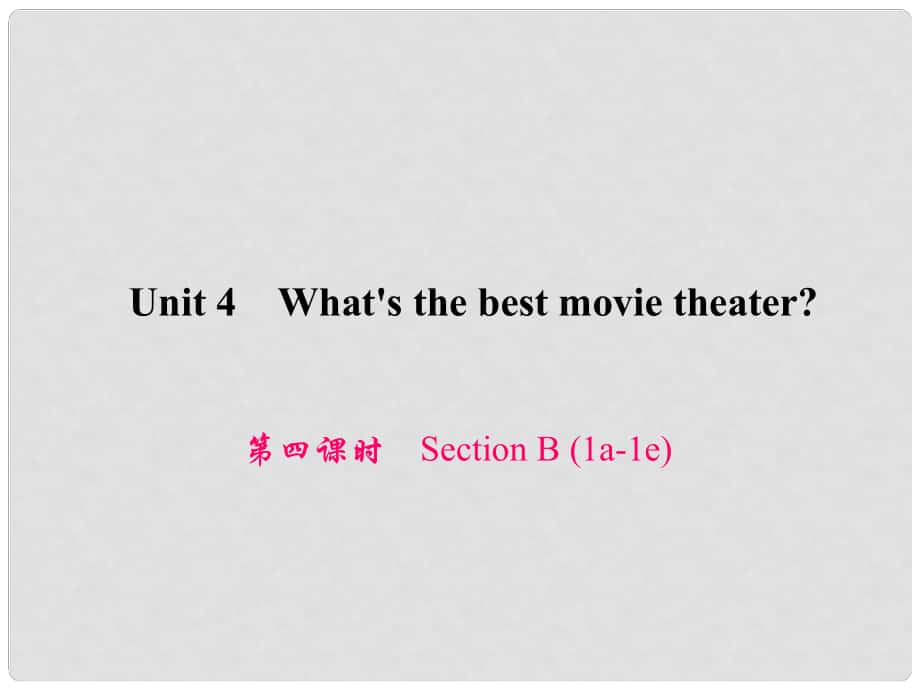 Unit 4 What's the best movie theater?

第四课时 Section B (1a-1e)